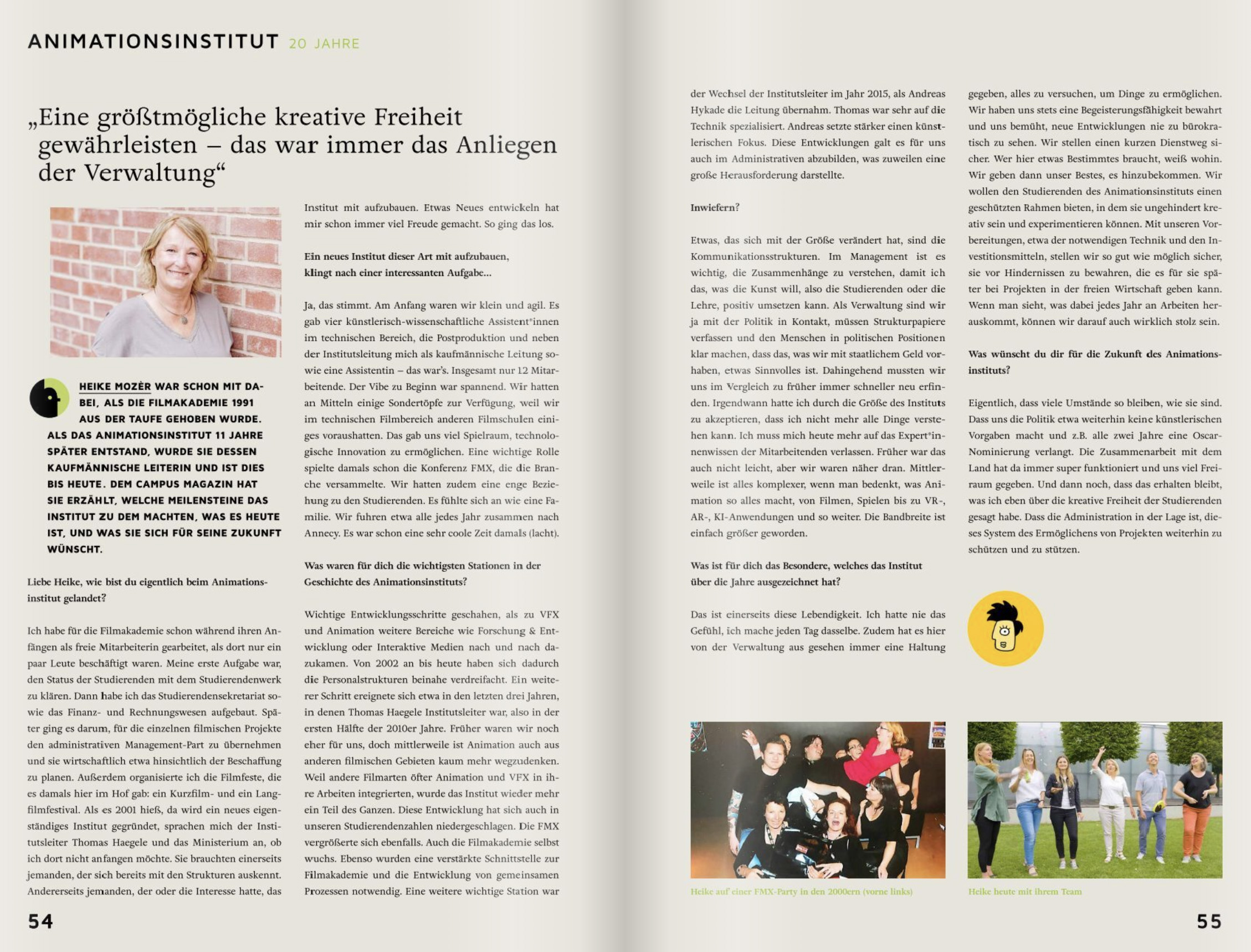 ANIMATIONSINSTITUT 20 JAHRE

„Eine größtmögliche kreative Freiheit gewährleisten – das war immer das Anliegen der Verwaltung“

HEIKE MOZÈR WAR SCHON MIT DABEI, ALS DIE FILMAKADEMIE 1991 AUS DER TAUFE GEHOBEN WURDE. ALS DAS ANIMATIONSINSTITUT 11 JAHRE SPÄTER ENTSTAND, WURDE SIE DESSEN KAUFMÄNNISCHE LEITERIN UND IST DIES BIS HEUTE. DEM CAMPUS MAGAZIN HAT SIE ERZÄHLT, WELCHE MEILENSTEINE DAS INSTITUT ZU DEM MACHTEN, WAS ES HEUTE IST, UND WAS SIE SICH FÜR SEINE ZUKUNFT WÜNSCHT.

Liebe Heike, wie bist du eigentlich beim Animationsinstitut gelandet?

Ich habe für die Filmakademie schon während ihren Anfängen als freie Mitarbeiterin gearbeitet, als dort nur ein paar Leute beschäftigt waren. Meine erste Aufgabe war, den Status der Studierenden mit dem Studierendenwerk zu klären. Dann habe ich das Studierendensekretariat sowie das Finanz- und Rechnungswesen aufgebaut. Später ging es darum, für die einzelnen filmischen Projekte den administrativen Management-Part zu übernehmen und sie wirtschaftlich etwa hinsichtlich der Beschaffung zu planen. Außerdem organisierte ich die Filmfeste, die es damals hier im Hof gab: ein Kurzfilm- und ein Langfilmfestival. Als es 2001 hieß, da wird ein neues eigenständiges Institut gegründet, sprachen mich der Institutsleiter Thomas Haegele und das Ministerium an, ob ich dort nicht anfangen möchte. Sie brauchten einerseits jemanden, der sich bereits mit den Strukturen auskennt. Andererseits jemanden, der oder die Interesse hatte, das Institut mit aufzubauen. Etwas Neues entwickeln hat mir schon immer viel Freude gemacht. So ging das los.

Ein neues Institut dieser Art mit aufzubauen, klingt nach einer interessanten Aufgabe...

Ja, das stimmt. Am Anfang waren wir klein und agil. Es gab vier künstlerisch-wissenschaftliche Assistent*innen im technischen Bereich, die Postproduktion und neben der Institutsleitung mich als kaufmännische Leitung sowie eine Assistentin – das war's. Insgesamt nur 12 Mitarbeitende. Der Vibe zu Beginn war spannend. Wir hatten an Mitteln einige Sondertöpfe zur Verfügung, weil wir im technischen Filmbereich anderen Filmschulen einiges voraushatten. Das gab uns viel Spielraum, technologische Innovation zu ermöglichen. Eine wichtige Rolle spielte damals schon die Konferenz FMX, die die Branche versammelte. Wir hatten zudem eine enge Beziehung zu den Studierenden. Es fühlte sich an wie eine Familie. Wir fuhren etwa alle jedes Jahr zusammen nach Annecy. Es war schon eine sehr coole Zeit damals (lacht).

Was waren für dich die wichtigsten Stationen in der Geschichte des Animationsinstituts?

Wichtige Entwicklungsschritte geschahen, als zu VFX und Animation weitere Bereiche wie Forschung & Entwicklung oder Interaktive Medien nach und nach dazukamen. Von 2002 an bis heute haben sich dadurch die Personalstrukturen beinahe verdreifacht. Ein weiterer Schritt ereignete sich etwa in den letzten drei Jahren, in denen Thomas Haegele Institutsleiter war, also in der ersten Hälfte der 2010er Jahre. Früher waren wir noch eher für uns, doch mittlerweile ist Animation auch aus anderen filmischen Gebieten kaum mehr wegzudenken. Weil andere Filmarten öfter Animation und VFX in ihre Arbeiten integrierten, wurde das Institut wieder mehr ein Teil des Ganzen. Diese Entwicklung hat sich auch in unseren Studierendenzahlen niedergeschlagen. Die FMX vergrößerte sich ebenfalls. Auch die Filmakademie selbst wuchs. Ebenso wurden eine verstärkte Schnittstelle zur Filmakademie und die Entwicklung von gemeinsamen Prozessen notwendig. Eine weitere wichtige Station war der Wechsel der Institutsleiter im Jahr 2015, als Andreas Hykade die Leitung übernahm. Thomas war sehr auf die Technik spezialisiert. Andreas setzte stärker einen künstlerischen Fokus. Diese Entwicklungen galt es für uns auch im Administrativen abzubilden, was zuweilen eine große Herausforderung darstellte.

Inwiefern?

Etwas, das sich mit der Größe verändert hat, sind die Kommunikationsstrukturen. Im Management ist es wichtig, die Zusammenhänge zu verstehen, damit ich das, was die Kunst will, also die Studierenden oder die Lehre, positiv umsetzen kann. Als Verwaltung sind wir ja mit der Politik in Kontakt, müssen Strukturpapiere verfassen und den Menschen in politischen Positionen klar machen, dass das, was wir mit staatlichem Geld vorhaben, etwas Sinnvolles ist. Dahingehend mussten wir uns im Vergleich zu früher immer schneller neu erfinden. Irgendwann hatte ich durch die Größe des Instituts zu akzeptieren, dass ich nicht mehr alle Dinge verstehen kann. Ich muss mich heute mehr auf das Expert*innenwissen der Mitarbeitenden verlassen. Früher war das auch nicht leicht, aber wir waren näher dran. Mittlerweile ist alles komplexer, wenn man bedenkt, was Animation so alles macht, von Filmen, Spielen bis zu VR-, AR-, KI-Anwendungen und so weiter. Die Bandbreite ist einfach größer geworden.

Was ist für dich das Besondere, welches das Institut über die Jahre ausgezeichnet hat?

Das ist einerseits diese Lebendigkeit. Ich hatte nie das Gefühl, ich mache jeden Tag dasselbe. Zudem hat es hier von der Verwaltung aus gesehen immer eine Haltung gegeben, alles zu versuchen, um Dinge zu ermöglichen. Wir haben uns stets eine Begeisterungsfähigkeit bewahrt und uns bemüht, neue Entwicklungen nie zu bürokratisch zu sehen. Wir stellen einen kurzen Dienstweg sicher. Wer hier etwas Bestimmtes braucht, weiß wohin. Wir geben dann unser Bestes, es hinzubekommen. Wir wollen den Studierenden des Animationsinstituts einen geschützten Rahmen bieten, in dem sie ungehindert kreativ sein und experimentieren können. Mit unseren Vorbereitungen, etwa der notwendigen Technik und den Investitionsmitteln, stellen wir so gut wie möglich sicher, sie vor Hindernissen zu bewahren, die es für sie später bei Projekten in der freien Wirtschaft geben kann. Wenn man sieht, was dabei jedes Jahr an Arbeiten herauskommt, können wir darauf auch wirklich stolz sein.

Was wünscht du dir für die Zukunft des Animationsinstituts?

Eigentlich, dass viele Umstände so bleiben, wie sie sind. Dass uns die Politik etwa weiterhin keine künstlerischen Vorgaben macht und z.B. alle zwei Jahre eine Oscar-Nominierung verlangt. Die Zusammenarbeit mit dem Land hat da immer super funktioniert und uns viel Freiraum gegeben. Und dann noch, dass das erhalten bleibt, was ich eben über die kreative Freiheit der Studierenden gesagt habe. Dass die Administration in der Lage ist, dieses System des Ermöglichens von Projekten weiterhin zu schützen und zu stützen.

Heike auf einer FMX-Party in den 2000ern (vorne links)

Heike heute mit ihrem Team

54

55